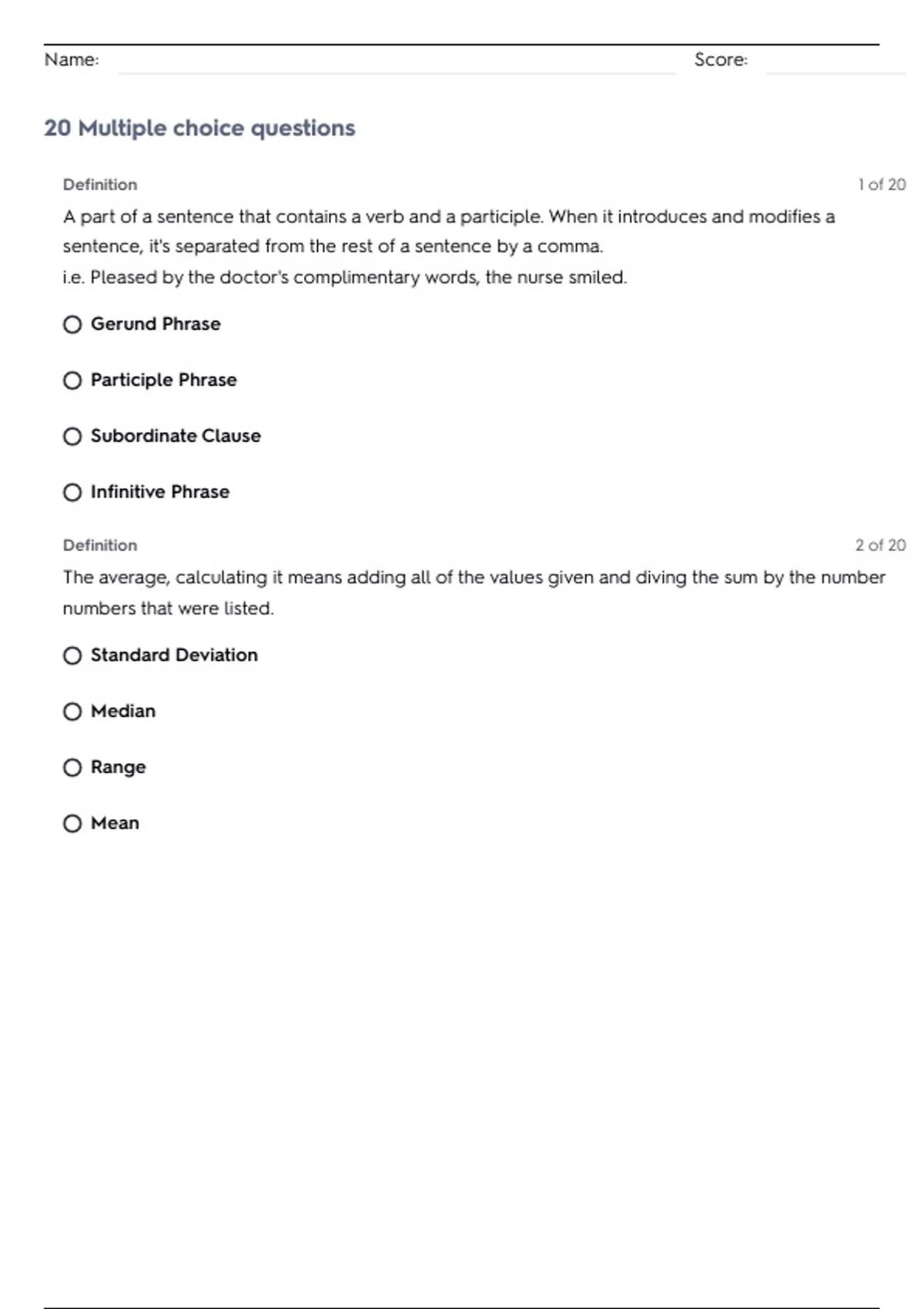 Name: Score:

20 Multiple choice questions

Definition 1 of 20

A part of a sentence that contains a verb and a participle. When it introduces and modifies a sentence, it's separated from the rest of a sentence by a comma.
i.e. Pleased by the doctor's complimentary words, the nurse smiled.

Gerund Phrase

Participle Phrase

Subordinate Clause

Infinitive Phrase

Definition 2 of 20

The average, calculating it means adding all of the values given and diving the sum by the number numbers that were listed.

Standard Deviation

Median

Range

Mean